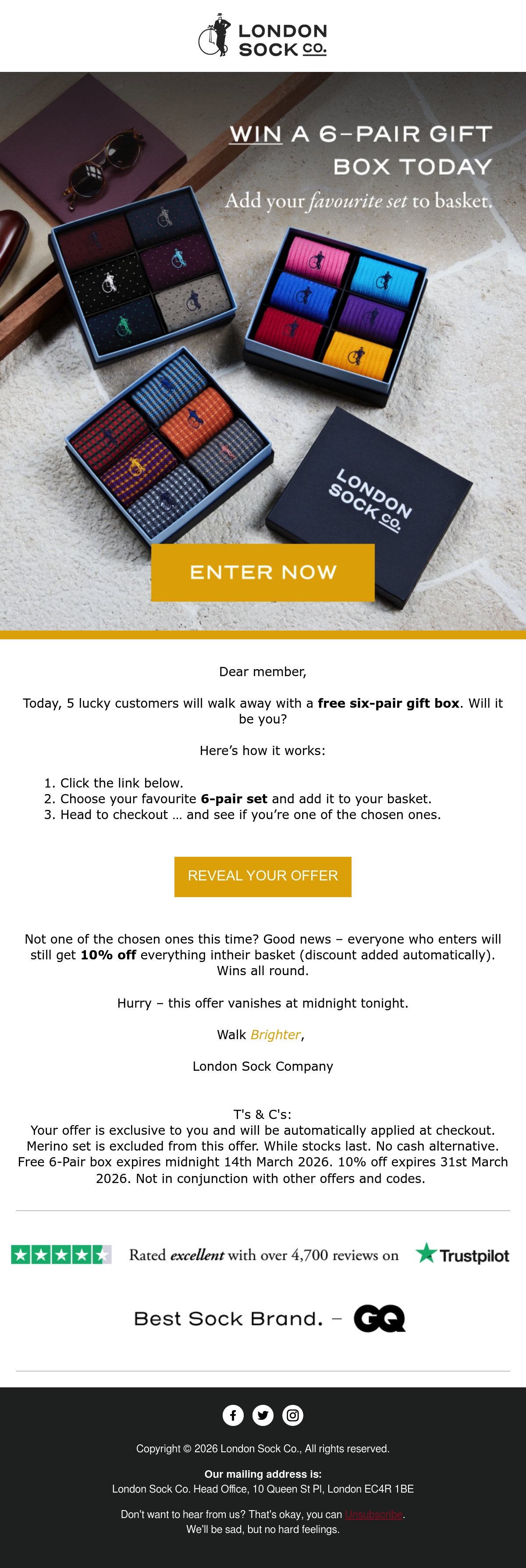 LONDON SOCK CO.

WIN A 6-PAIR GIFT BOX TODAY

Add your favourite set to basket.

LONDON SOCK CO.

ENTER NOW

Dear member,

Today, 5 lucky customers will walk away with a free six-pair gift box. Will it be you?

Here's how it works:

1. Click the link below.
2. Choose your favourite 6-pair set and add it to your basket.
3. Head to checkout … and see if you're one of the chosen ones.

REVEAL YOUR OFFER

Not one of the chosen ones this time? Good news – everyone who enters will still get 10% off everything intheir basket (discount added automatically). Wins all round.

Hurry – this offer vanishes at midnight tonight.

Walk Brighter,

London Sock Company

T's & C's:
Your offer is exclusive to you and will be automatically applied at checkout. Merino set is excluded from this offer. While stocks last. No cash alternative. Free 6-Pair box expires midnight 14th March 2026. 10% off expires 31st March 2026. Not in conjunction with other offers and codes.

Rated excellent with over 4,700 reviews on Trustpilot

Best Sock Brand. – GQ

Copyright © 2026 London Sock Co., All rights reserved.

Our mailing address is:
London Sock Co. Head Office, 10 Queen St Pl, London EC4R 1BE

Don't want to hear from us? That's okay, you can Unsubscribe.
We'll be sad, but no hard feelings.